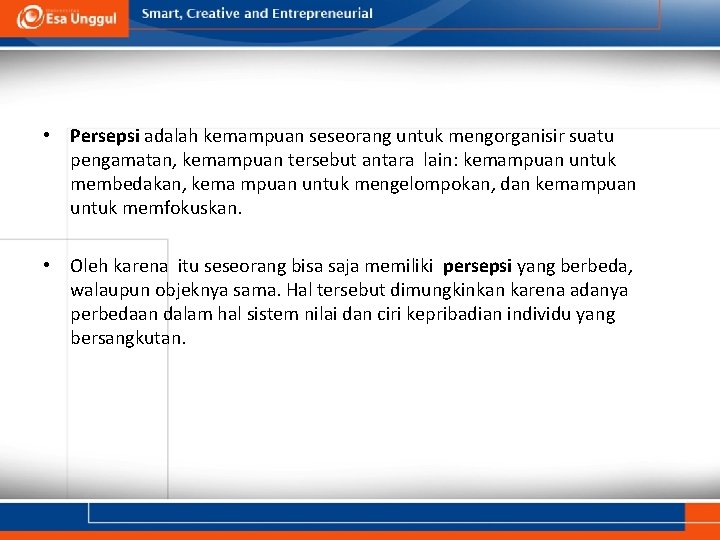 Esa Unggul

Smart, Creative and Entrepreneurial

• Persepsi adalah kemampuan seseorang untuk mengorganisir suatu pengamatan, kemampuan tersebut antara lain: kemampuan untuk membedakan, kema mpuan untuk mengelompokan, dan kemampuan untuk memfokuskan.

• Oleh karena itu seseorang bisa saja memiliki persepsi yang berbeda, walaupun objeknya sama. Hal tersebut dimungkinkan karena adanya perbedaan dalam hal sistem nilai dan ciri kepribadian individu yang bersangkutan.